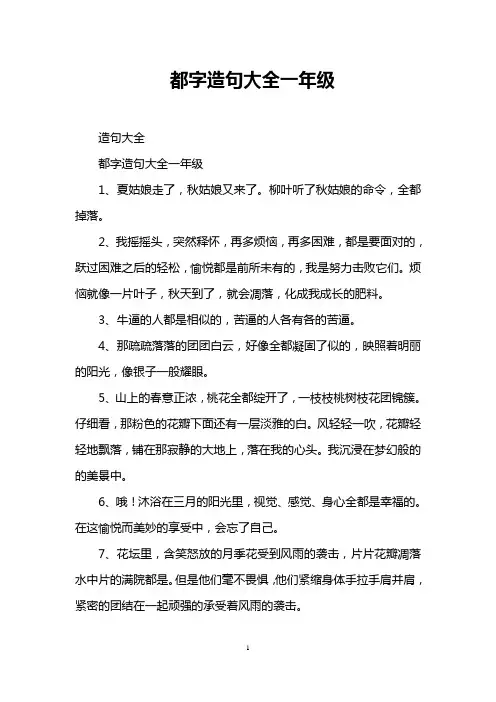 都字造句大全一年级

造句大全

都字造句大全一年级

1、夏姑娘走了，秋姑娘又来了。柳叶听了秋姑娘的命令，全都掉落。

2、我摇摇头，突然释怀，再多烦恼，再多困难，都是要面对的，跃过困难之后的轻松，愉悦都是前所未有的，我是努力击败它们。烦恼就像一片叶子，秋天到了，就会凋落，化成我成长的肥料。

3、牛逼的人都是相似的，苦逼的人各有各的苦逼。

4、那疏疏落落的团团白云，好像全都凝固了似的，映照着明丽的阳光，像银子一般耀眼。

5、山上的春意正浓，桃花全都绽开了，一枝枝桃树枝花团锦簇。仔细看，那粉色的花瓣下面还有一层淡雅的白。风轻轻一吹，花瓣轻轻地飘落，铺在那寂静的大地上，落在我的心头。我沉浸在梦幻般的的美景中。

6、哦！沐浴在三月的阳光里，视觉、感觉、身心全都是幸福的。在这愉悦而美妙的享受中，会忘了自己。

7、花坛里，含笑怒放的月季花受到风雨的袭击，片片花瓣凋落水中片的满院都是。但是他们毫不畏惧，他们紧缩身体手拉手肩并肩，紧密的团结在一起顽强的承受着风雨的袭击。

1